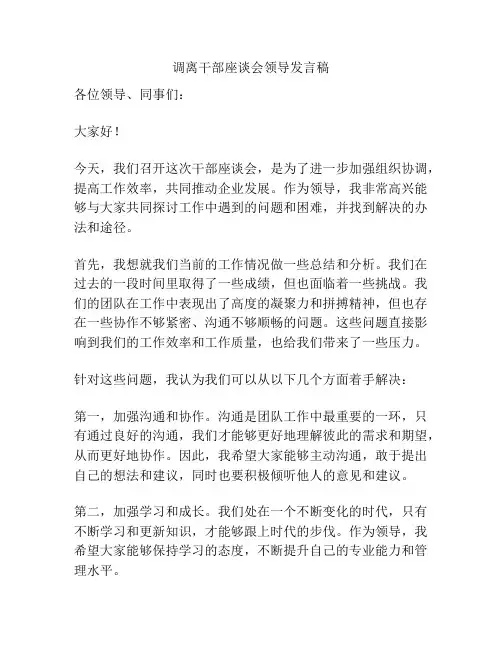 调离干部座谈会领导发言稿

各位领导、同事们：

大家好！

今天，我们召开这次干部座谈会，是为了进一步加强组织协调，提高工作效率，共同推动企业发展。作为领导，我非常高兴能够与大家共同探讨工作中遇到的问题和困难，并找到解决的办法和途径。

首先，我想就我们当前的工作情况做一些总结和分析。我们在过去的一段时间里取得了一些成绩，但也面临着一些挑战。我们的团队在工作中表现出了高度的凝聚力和拼搏精神，但也存在一些协作不够紧密、沟通不够顺畅的问题。这些问题直接影响到我们的工作效率和工作质量，也给我们带来了一些压力。

针对这些问题，我认为我们可以从以下几个方面着手解决：

第一，加强沟通和协作。沟通是团队工作中最重要的一环，只有通过良好的沟通，我们才能够更好地理解彼此的需求和期望，从而更好地协作。因此，我希望大家能够主动沟通，敢于提出自己的想法和建议，同时也要积极倾听他人的意见和建议。

第二，加强学习和成长。我们处在一个不断变化的时代，只有不断学习和更新知识，才能够跟上时代的步伐。作为领导，我希望大家能够保持学习的态度，不断提升自己的专业能力和管理水平。